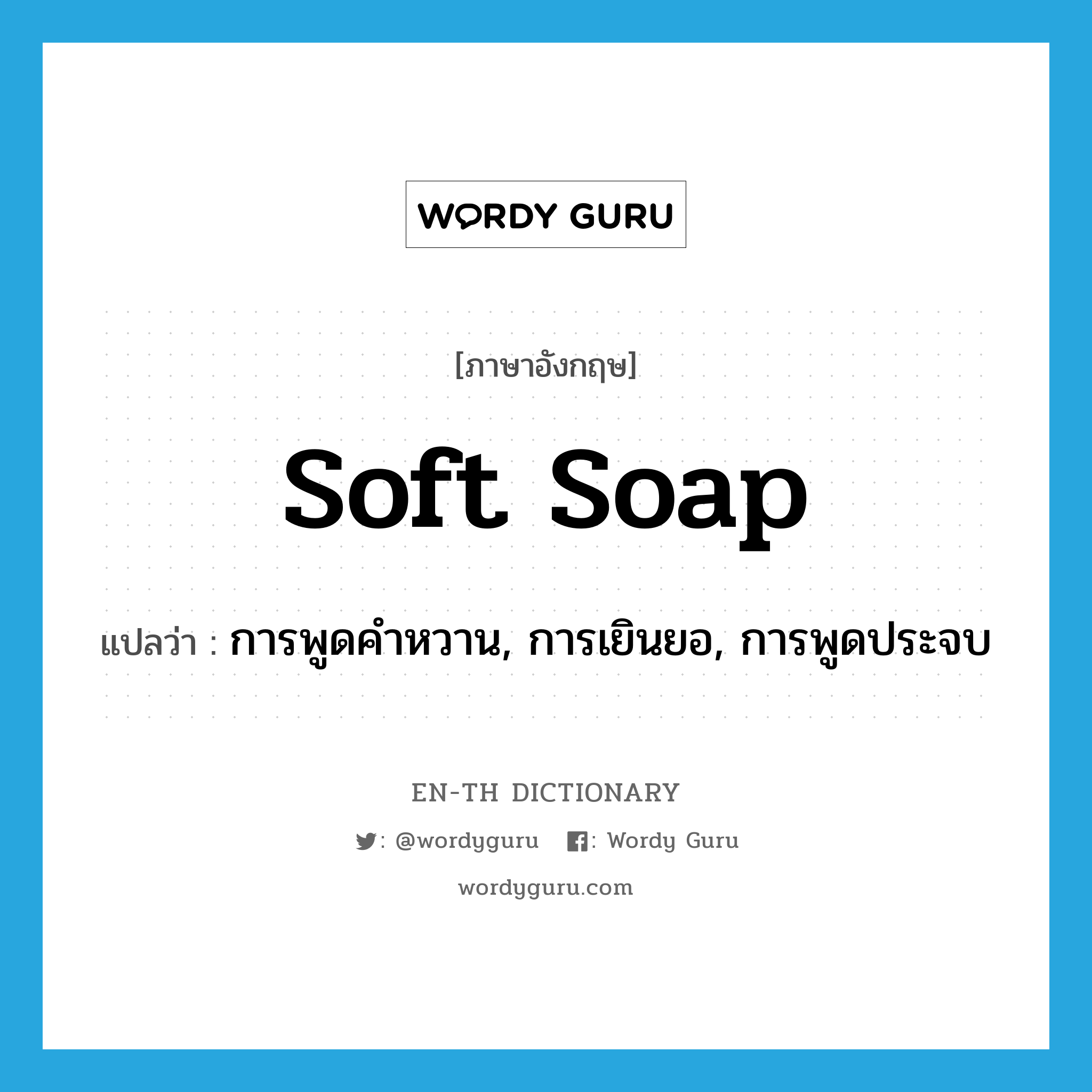 WORDY GURU

[ภาษาอังกฤษ]

soft soap

แปลว่า : การพูดคำหวาน, การเยินยอ, การพูดประจบ

EN-TH DICTIONARY

: @wordyguru : Wordy Guru

wordyguru.com